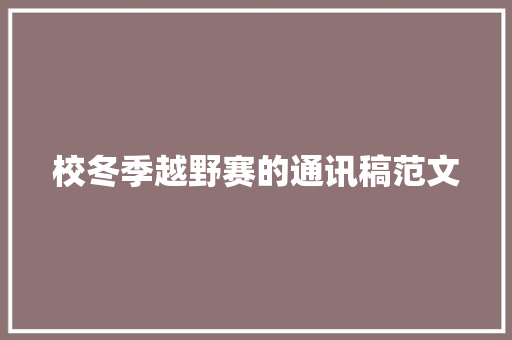 校冬季越野赛的通讯稿范文